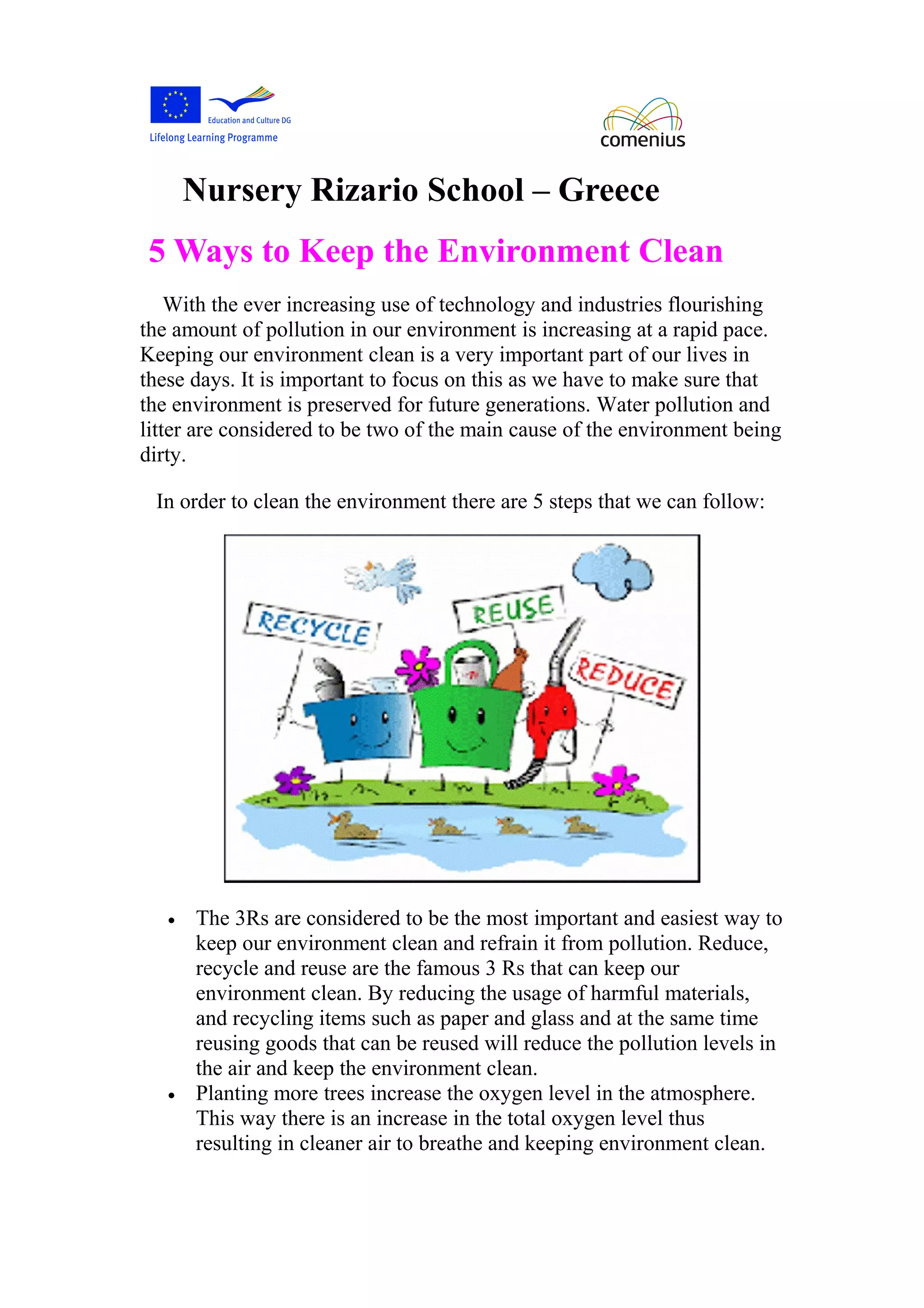 Education and Culture DG
Lifelong Learning Programme

comenius

Nursery Rizario School – Greece

5 Ways to Keep the Environment Clean

With the ever increasing use of technology and industries flourishing the amount of pollution in our environment is increasing at a rapid pace. Keeping our environment clean is a very important part of our lives in these days. It is important to focus on this as we have to make sure that the environment is preserved for future generations. Water pollution and litter are considered to be two of the main cause of the environment being dirty.

In order to clean the environment there are 5 steps that we can follow:

RECYCLE
REUSE
REDUCE

• The 3Rs are considered to be the most important and easiest way to keep our environment clean and refrain it from pollution. Reduce, recycle and reuse are the famous 3 Rs that can keep our environment clean. By reducing the usage of harmful materials, and recycling items such as paper and glass and at the same time reusing goods that can be reused will reduce the pollution levels in the air and keep the environment clean.
• Planting more trees increase the oxygen level in the atmosphere. This way there is an increase in the total oxygen level thus resulting in cleaner air to breathe and keeping environment clean.